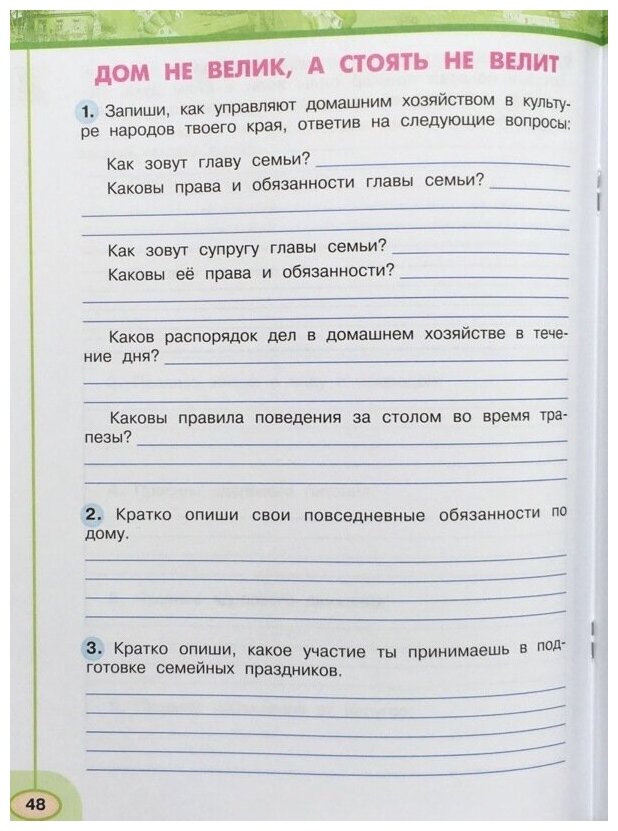 ДОМ НЕ ВЕЛИК, А СТОЯТЬ НЕ ВЕЛИТ

1. Запиши, как управляют домашним хозяйством в культуре народов твоего края, ответив на следующие вопросы:

Как зовут главу семьи?

Каковы права и обязанности главы семьи?

Как зовут супругу главы семьи?

Каковы её права и обязанности?

Каков распорядок дел в домашнем хозяйстве в течение дня?

Каковы правила поведения за столом во время трапезы?

2. Кратко опиши свои повседневные обязанности по дому.

3. Кратко опиши, какое участие ты принимаешь в подготовке семейных праздников.

48